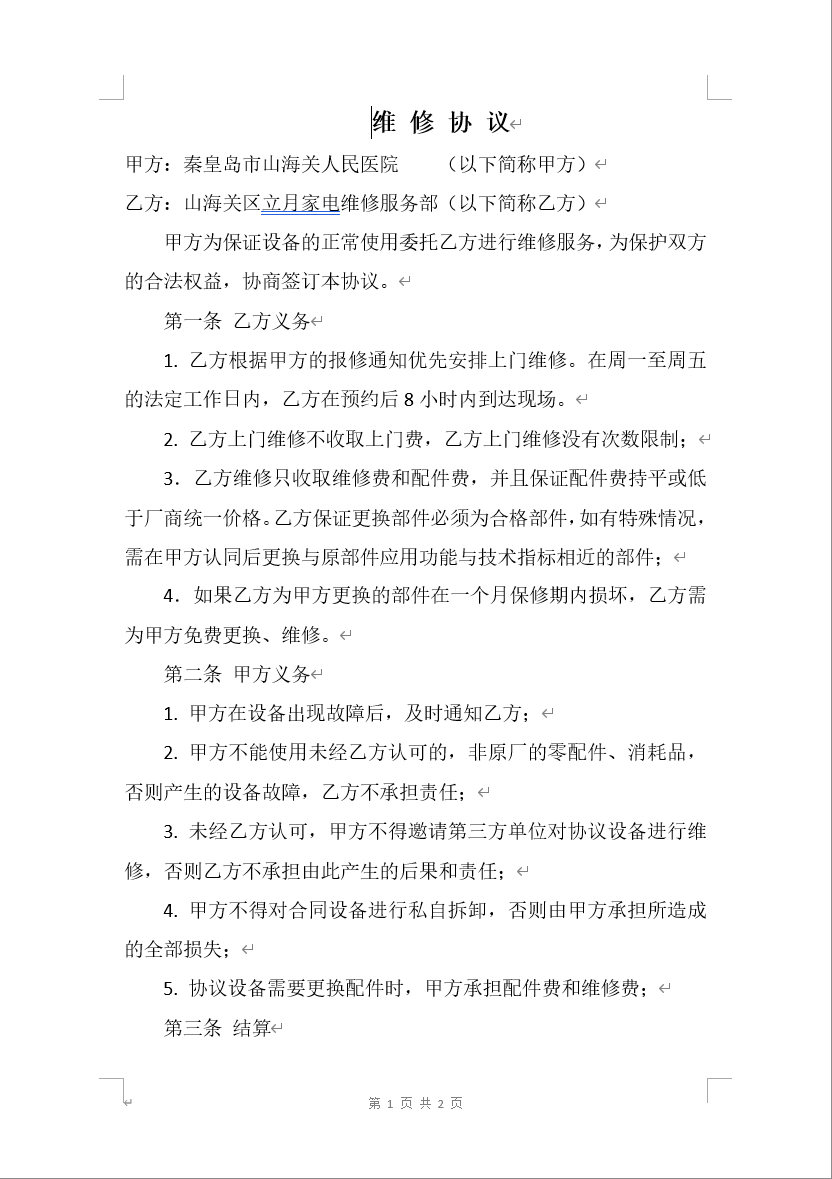 维 修 协 议

甲方：秦皇岛市山海关人民医院　　（以下简称甲方）

乙方：山海关区立月家电维修服务部（以下简称乙方）

甲方为保证设备的正常使用委托乙方进行维修服务，为保护双方的合法权益，协商签订本协议。

第一条 乙方义务

1. 乙方根据甲方的报修通知优先安排上门维修。在周一至周五的法定工作日内，乙方在预约后 8 小时内到达现场。

2. 乙方上门维修不收取上门费，乙方上门维修没有次数限制；

3. 乙方维修只收取维修费和配件费，并且保证配件费持平或低于厂商统一价格。乙方保证更换部件必须为合格部件，如有特殊情况，需在甲方认同后更换与原部件应用功能与技术指标相近的部件；

4. 如果乙方为甲方更换的部件在一个月保修期内损坏，乙方需为甲方免费更换、维修。

第二条 甲方义务

1. 甲方在设备出现故障后，及时通知乙方；

2. 甲方不能使用未经乙方认可的，非原厂的零配件、消耗品，否则产生的设备故障，乙方不承担责任；

3. 未经乙方认可，甲方不得邀请第三方单位对协议设备进行维修，否则乙方不承担由此产生的后果和责任；

4. 甲方不得对合同设备进行私自拆卸，否则由甲方承担所造成的全部损失；

5. 协议设备需要更换配件时，甲方承担配件费和维修费；

第三条 结算

第 1 页 共 2 页